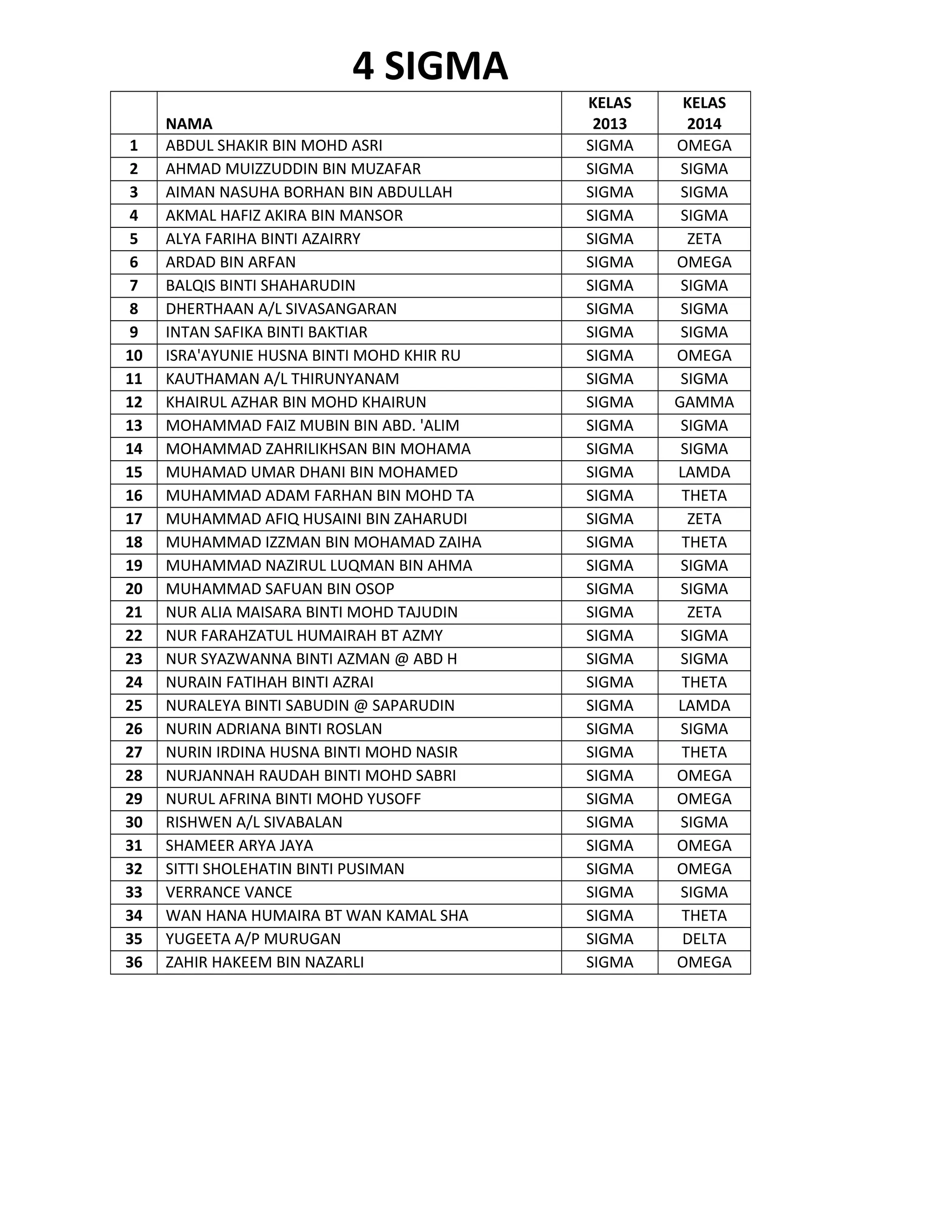 4 SIGMA

|  | NAMA | KELAS 2013 | KELAS 2014 |
|---|---|---|---|
| 1 | ABDUL SHAKIR BIN MOHD ASRI | SIGMA | OMEGA |
| 2 | AHMAD MUIZZUDDIN BIN MUZAFAR | SIGMA | SIGMA |
| 3 | AIMAN NASUHA BORHAN BIN ABDULLAH | SIGMA | SIGMA |
| 4 | AKMAL HAFIZ AKIRA BIN MANSOR | SIGMA | SIGMA |
| 5 | ALYA FARIHA BINTI AZAIRRY | SIGMA | ZETA |
| 6 | ARDAD BIN ARFAN | SIGMA | OMEGA |
| 7 | BALQIS BINTI SHAHARUDIN | SIGMA | SIGMA |
| 8 | DHERTHAAN A/L SIVASANGARAN | SIGMA | SIGMA |
| 9 | INTAN SAFIKA BINTI BAKTIAR | SIGMA | SIGMA |
| 10 | ISRA'AYUNIE HUSNA BINTI MOHD KHIR RU | SIGMA | OMEGA |
| 11 | KAUTHAMAN A/L THIRUNYANAM | SIGMA | SIGMA |
| 12 | KHAIRUL AZHAR BIN MOHD KHAIRUN | SIGMA | GAMMA |
| 13 | MOHAMMAD FAIZ MUBIN BIN ABD. 'ALIM | SIGMA | SIGMA |
| 14 | MOHAMMAD ZAHRILIKHSAN BIN MOHAMA | SIGMA | SIGMA |
| 15 | MUHAMAD UMAR DHANI BIN MOHAMED | SIGMA | LAMDA |
| 16 | MUHAMMAD ADAM FARHAN BIN MOHD TA | SIGMA | THETA |
| 17 | MUHAMMAD AFIQ HUSAINI BIN ZAHARUDI | SIGMA | ZETA |
| 18 | MUHAMMAD IZZMAN BIN MOHAMAD ZAIHA | SIGMA | THETA |
| 19 | MUHAMMAD NAZIRUL LUQMAN BIN AHMA | SIGMA | SIGMA |
| 20 | MUHAMMAD SAFUAN BIN OSOP | SIGMA | SIGMA |
| 21 | NUR ALIA MAISARA BINTI MOHD TAJUDIN | SIGMA | ZETA |
| 22 | NUR FARAHZATUL HUMAIRAH BT AZMY | SIGMA | SIGMA |
| 23 | NUR SYAZWANNA BINTI AZMAN @ ABD H | SIGMA | SIGMA |
| 24 | NURAIN FATIHAH BINTI AZRAI | SIGMA | THETA |
| 25 | NURALEYA BINTI SABUDIN @ SAPARUDIN | SIGMA | LAMDA |
| 26 | NURIN ADRIANA BINTI ROSLAN | SIGMA | SIGMA |
| 27 | NURIN IRDINA HUSNA BINTI MOHD NASIR | SIGMA | THETA |
| 28 | NURJANNAH RAUDAH BINTI MOHD SABRI | SIGMA | OMEGA |
| 29 | NURUL AFRINA BINTI MOHD YUSOFF | SIGMA | OMEGA |
| 30 | RISHWEN A/L SIVABALAN | SIGMA | SIGMA |
| 31 | SHAMEER ARYA JAYA | SIGMA | OMEGA |
| 32 | SITTI SHOLEHATIN BINTI PUSIMAN | SIGMA | OMEGA |
| 33 | VERRANCE VANCE | SIGMA | SIGMA |
| 34 | WAN HANA HUMAIRA BT WAN KAMAL SHA | SIGMA | THETA |
| 35 | YUGEETA A/P MURUGAN | SIGMA | DELTA |
| 36 | ZAHIR HAKEEM BIN NAZARLI | SIGMA | OMEGA |